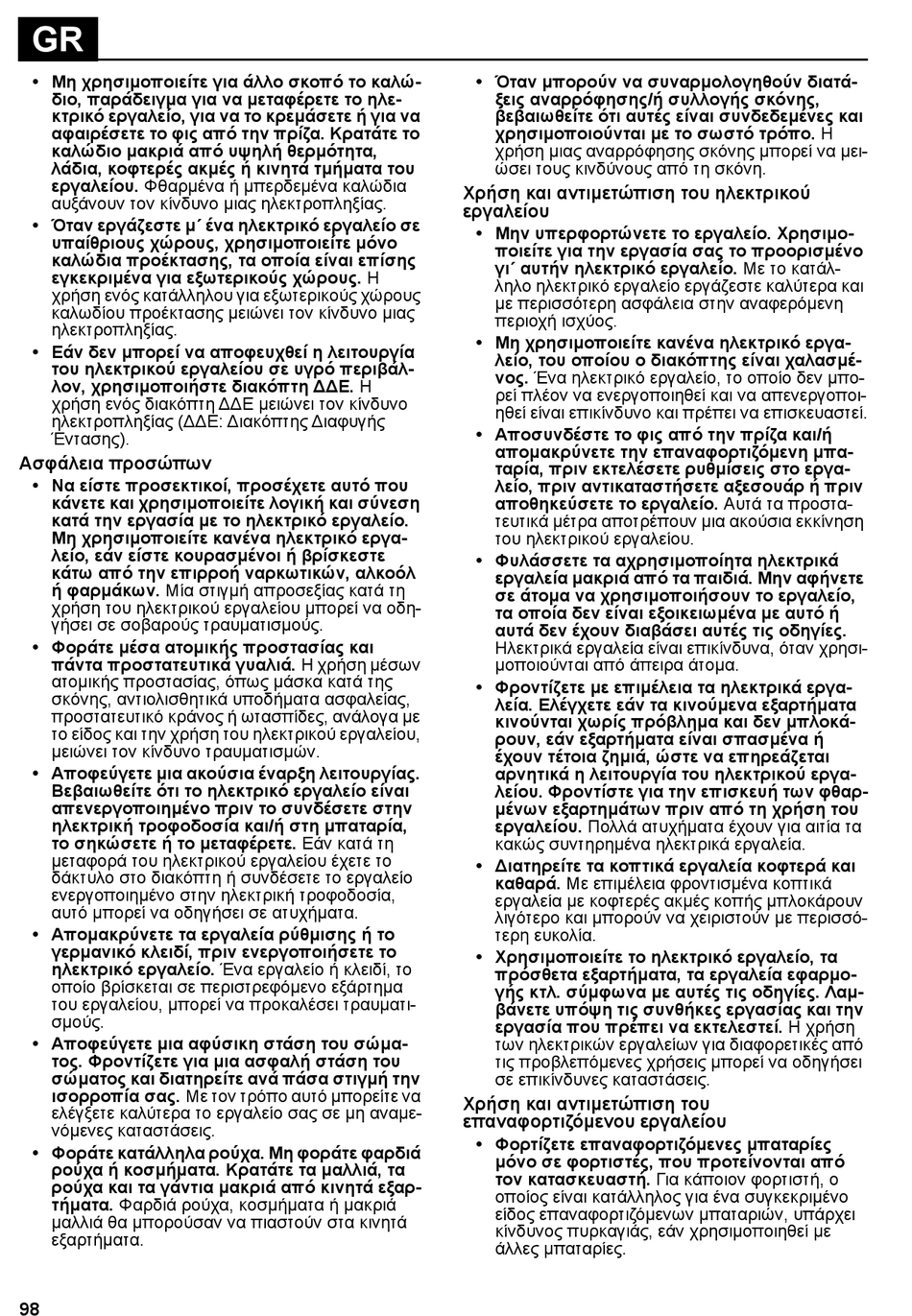 GR

• Μη χρησιμοποιείτε για άλλο σκοπό το καλώδιο, παράδειγμα για να μεταφέρετε το ηλεκτρικό εργαλείο, για να το κρεμάσετε ή για να αφαιρέσετε το φις από την πρίζα. Κρατάτε το καλώδιο μακριά από υψηλή θερμότητα, λάδια, κοφτερές ακμές ή κινητά τμήματα του εργαλείου. Φθαρμένα ή μπερδεμένα καλώδια αυξάνουν τον κίνδυνο μιας ηλεκτροπληξίας.

• Όταν εργάζεστε μ΄ ένα ηλεκτρικό εργαλείο σε υπαίθριους χώρους, χρησιμοποιείτε μόνο καλώδια προέκτασης, τα οποία είναι επίσης εγκεκριμένα για εξωτερικούς χώρους. Η χρήση ενός κατάλληλου για εξωτερικούς χώρους καλωδίου προέκτασης μειώνει τον κίνδυνο μιας ηλεκτροπληξίας.

• Εάν δεν μπορεί να αποφευχθεί η λειτουργία του ηλεκτρικού εργαλείου σε υγρό περιβάλλον, χρησιμοποιήστε διακόπτη ΔΔΕ. Η χρήση ενός διακόπτη ΔΔΕ μειώνει τον κίνδυνο ηλεκτροπληξίας (ΔΔΕ: Διακόπτης Διαφυγής Έντασης).

Ασφάλεια προσώπων

• Να είστε προσεκτικοί, προσέχετε αυτό που κάνετε και χρησιμοποιείτε λογική και σύνεση κατά την εργασία με το ηλεκτρικό εργαλείο. Μη χρησιμοποιείτε κανένα ηλεκτρικό εργαλείο, εάν είστε κουρασμένοι ή βρίσκεστε κάτω από την επιρροή ναρκωτικών, αλκοόλ ή φαρμάκων. Μία στιγμή απροσεξίας κατά τη χρήση του ηλεκτρικού εργαλείου μπορεί να οδηγήσει σε σοβαρούς τραυματισμούς.

• Φοράτε μέσα ατομικής προστασίας και πάντα προστατευτικά γυαλιά. Η χρήση μέσων ατομικής προστασίας, όπως μάσκα κατά της σκόνης, αντιολισθητικά υποδήματα ασφαλείας, προστατευτικό κράνος ή ωτασπίδες, ανάλογα με το είδος και την χρήση του ηλεκτρικού εργαλείου, μειώνει τον κίνδυνο τραυματισμών.

• Αποφεύγετε μια ακούσια έναρξη λειτουργίας. Βεβαιωθείτε ότι το ηλεκτρικό εργαλείο είναι απενεργοποιημένο πριν το συνδέσετε στην ηλεκτρική τροφοδοσία και/ή στη μπαταρία, το σηκώσετε ή το μεταφέρετε. Εάν κατά τη μεταφορά του ηλεκτρικού εργαλείου έχετε το δάκτυλο στο διακόπτη ή συνδέσετε το εργαλείο ενεργοποιημένο στην ηλεκτρική τροφοδοσία, αυτό μπορεί να οδηγήσει σε ατυχήματα.

• Απομακρύνετε τα εργαλεία ρύθμισης ή το γερμανικό κλειδί, πριν ενεργοποιήσετε το ηλεκτρικό εργαλείο. Ένα εργαλείο ή κλειδί, το οποίο βρίσκεται σε περιστρεφόμενο εξάρτημα του εργαλείου, μπορεί να προκαλέσει τραυματισμούς.

• Αποφεύγετε μια αφύσικη στάση του σώματος. Φροντίζετε για μια ασφαλή στάση του σώματος και διατηρείτε ανά πάσα στιγμή την ισορροπία σας. Με τον τρόπο αυτό μπορείτε να ελέγξετε καλύτερα το εργαλείο σας σε μη αναμενόμενες καταστάσεις.

• Φοράτε κατάλληλα ρούχα. Μη φοράτε φαρδιά ρούχα ή κοσμήματα. Κρατάτε τα μαλλιά, τα ρούχα και τα γάντια μακριά από κινητά εξαρτήματα. Φαρδιά ρούχα, κοσμήματα ή μακριά μαλλιά θα μπορούσαν να πιαστούν στα κινητά εξαρτήματα.

• Όταν μπορούν να συναρμολογηθούν διατάξεις αναρρόφησης/ή συλλογής σκόνης, βεβαιωθείτε ότι αυτές είναι συνδεδεμένες και χρησιμοποιούνται με το σωστό τρόπο. Η χρήση μιας αναρρόφησης σκόνης μπορεί να μειώσει τους κινδύνους από τη σκόνη.

Χρήση και αντιμετώπιση του ηλεκτρικού εργαλείου

• Μην υπερφορτώνετε το εργαλείο. Χρησιμοποιείτε για την εργασία σας το προορισμένο γι΄ αυτήν ηλεκτρικό εργαλείο. Με το κατάλληλο ηλεκτρικό εργαλείο εργάζεστε καλύτερα και με περισσότερη ασφάλεια στην αναφερόμενη περιοχή ισχύος.

• Μη χρησιμοποιείτε κανένα ηλεκτρικό εργαλείο, του οποίου ο διακόπτης είναι χαλασμένος. Ένα ηλεκτρικό εργαλείο, το οποίο δεν μπορεί πλέον να ενεργοποιηθεί και να απενεργοποιηθεί είναι επικίνδυνο και πρέπει να επισκευαστεί.

• Αποσυνδέστε το φις από την πρίζα και/ή απομακρύνετε την επαναφορτιζόμενη μπαταρία, πριν εκτελέσετε ρυθμίσεις στο εργαλείο, πριν αντικαταστήσετε αξεσουάρ ή πριν αποθηκεύσετε το εργαλείο. Αυτά τα προστατευτικά μέτρα αποτρέπουν μια ακούσια εκκίνηση του ηλεκτρικού εργαλείου.

• Φυλάσσετε τα αχρησιμοποίητα ηλεκτρικά εργαλεία μακριά από τα παιδιά. Μην αφήνετε σε άτομα να χρησιμοποιήσουν το εργαλείο, τα οποία δεν είναι εξοικειωμένα με αυτό ή αυτά δεν έχουν διαβάσει αυτές τις οδηγίες. Ηλεκτρικά εργαλεία είναι επικίνδυνα, όταν χρησιμοποιούνται από άπειρα άτομα.

• Φροντίζετε με επιμέλεια τα ηλεκτρικά εργαλεία. Ελέγχετε εάν τα κινούμενα εξαρτήματα κινούνται χωρίς πρόβλημα και δεν μπλοκάρουν, εάν εξαρτήματα είναι σπασμένα ή έχουν τέτοια ζημιά, ώστε να επηρεάζεται αρνητικά η λειτουργία του ηλεκτρικού εργαλείου. Φροντίστε για την επισκευή των φθαρμένων εξαρτημάτων πριν από τη χρήση του εργαλείου. Πολλά ατυχήματα έχουν για αιτία τα κακώς συντηρημένα ηλεκτρικά εργαλεία.

• Διατηρείτε τα κοπτικά εργαλεία κοφτερά και καθαρά. Με επιμέλεια φροντισμένα κοπτικά εργαλεία με κοφτερές ακμές κοπής μπλοκάρουν λιγότερο και μπορούν να χειριστούν με περισσότερη ευκολία.

• Χρησιμοποιείτε το ηλεκτρικό εργαλείο, τα πρόσθετα εξαρτήματα, τα εργαλεία εφαρμογής κτλ. σύμφωνα με αυτές τις οδηγίες. Λαμβάνετε υπόψη τις συνθήκες εργασίας και την εργασία που πρέπει να εκτελεστεί. Η χρήση των ηλεκτρικών εργαλείων για διαφορετικές από τις προβλεπόμενες χρήσεις μπορεί να οδηγήσει σε επικίνδυνες καταστάσεις.

Χρήση και αντιμετώπιση του επαναφορτιζόμενου εργαλείου

• Φορτίζετε επαναφορτιζόμενες μπαταρίες μόνο σε φορτιστές, που προτείνονται από τον κατασκευαστή. Για κάποιον φορτιστή, ο οποίος είναι κατάλληλος για ένα συγκεκριμένο είδος επαναφορτιζόμενων μπαταριών, υπάρχει κίνδυνος πυρκαγιάς, εάν χρησιμοποιηθεί με άλλες μπαταρίες.

98